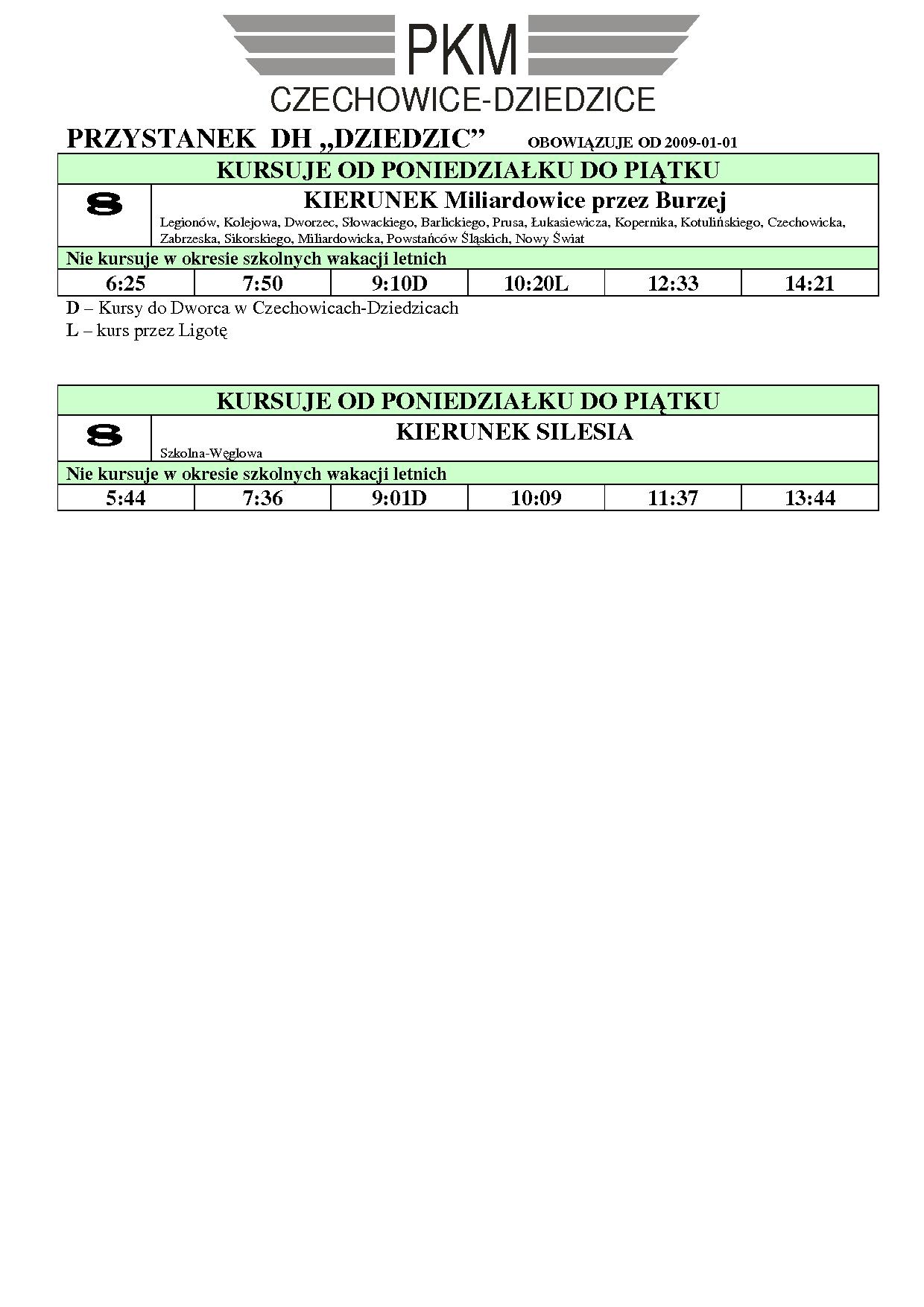 PKM
CZECHOWICE-DZIEDZICE

PRZYSTANEK DH „DZIEDZIC” OBOWIĄZUJE OD 2009-01-01

KURSUJE OD PONIEDZIAŁKU DO PIĄTKU

8

KIERUNEK Miliardowice przez Burzej

Legionów, Kolejowa, Dworzec, Słowackiego, Barlickiego, Prusa, Łukasiewicza, Kopernika, Kotulińskiego, Czechowicka, Zabrzeska, Sikorskiego, Miliardowicka, Powstańców Śląskich, Nowy Świat

Nie kursuje w okresie szkolnych wakacji letnich

| 6:25 | 7:50 | 9:10D | 10:20L | 12:33 | 14:21 |
|---|---|---|---|---|---|

D – Kursy do Dworca w Czechowicach-Dziedzicach
L – kurs przez Ligotę

KURSUJE OD PONIEDZIAŁKU DO PIĄTKU

8

KIERUNEK SILESIA

Szkolna-Węglowa

Nie kursuje w okresie szkolnych wakacji letnich

| 5:44 | 7:36 | 9:01D | 10:09 | 11:37 | 13:44 |
|---|---|---|---|---|---|